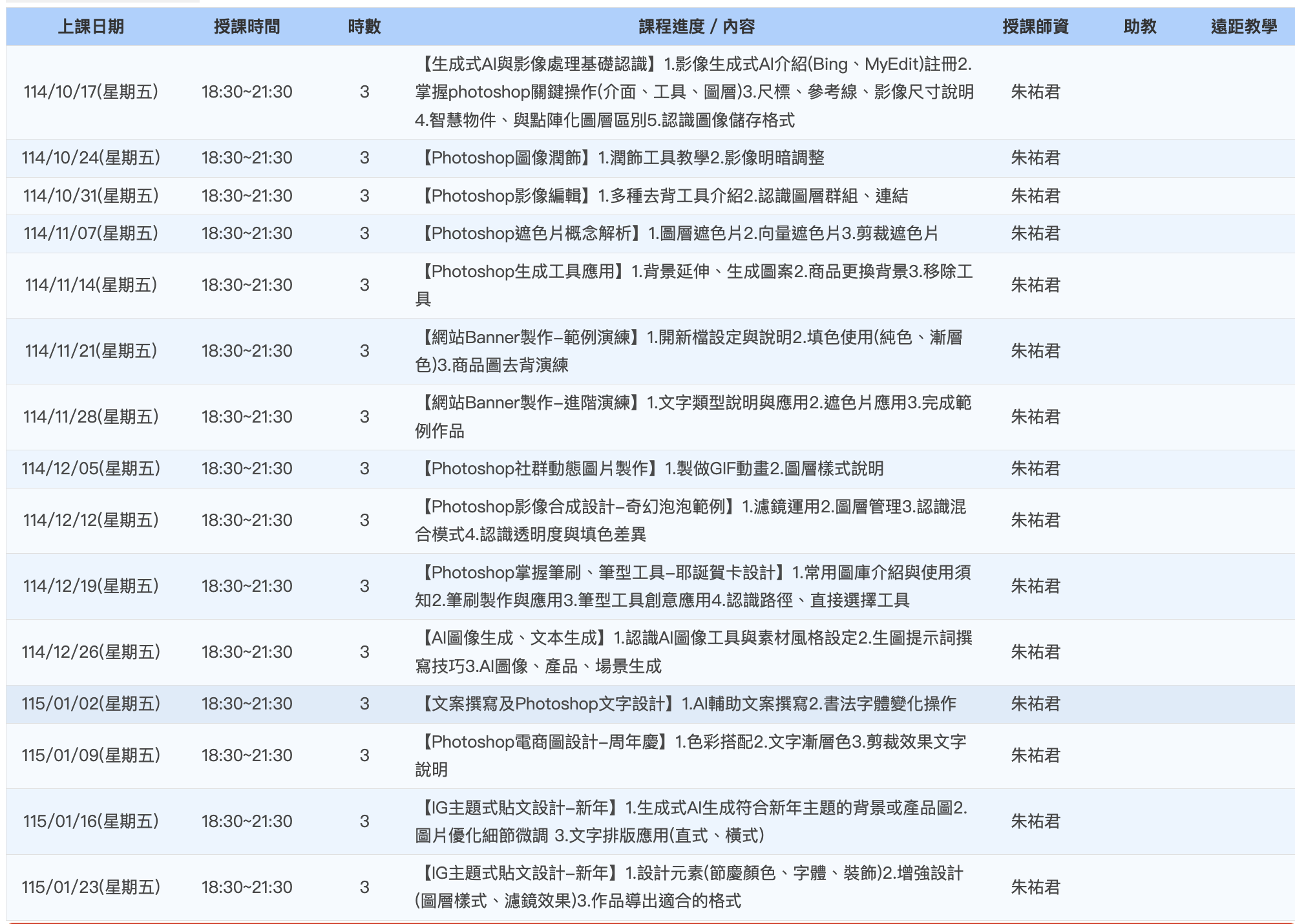 | 上課日期 | 授課時間 | 時數 | 課程進度 / 內容 | 授課師資 | 助教 | 遠距教學 |
|---|---|---|---|---|---|---|
| 114/10/17(星期五) | 18:30~21:30 | 3 | 【生成式AI與影像處理基礎認識】1.影像生成式AI介紹(Bing、MyEdit)註冊2.掌握photoshop關鍵操作(介面、工具、圖層)3.尺標、參考線、影像尺寸說明4.智慧物件、與點陣化圖層區別5.認識圖像儲存格式 | 朱祐君 | | |
| 114/10/24(星期五) | 18:30~21:30 | 3 | 【Photoshop圖像潤飾】1.潤飾工具教學2.影像明暗調整 | 朱祐君 | | |
| 114/10/31(星期五) | 18:30~21:30 | 3 | 【Photoshop影像編輯】1.多種去背工具介紹2.認識圖層群組、連結 | 朱祐君 | | |
| 114/11/07(星期五) | 18:30~21:30 | 3 | 【Photoshop遮色片概念解析】1.圖層遮色片2.向量遮色片3.剪裁遮色片 | 朱祐君 | | |
| 114/11/14(星期五) | 18:30~21:30 | 3 | 【Photoshop生成工具應用】1.背景延伸、生成圖案2.商品更換背景3.移除工具 | 朱祐君 | | |
| 114/11/21(星期五) | 18:30~21:30 | 3 | 【網站Banner製作–範例演練】1.開新檔設定與說明2.填色使用(純色、漸層色)3.商品圖去背演練 | 朱祐君 | | |
| 114/11/28(星期五) | 18:30~21:30 | 3 | 【網站Banner製作–進階演練】1.文字類型說明與應用2.遮色片應用3.完成範例作品 | 朱祐君 | | |
| 114/12/05(星期五) | 18:30~21:30 | 3 | 【Photoshop社群動態圖片製作】1.製做GIF動畫2.圖層樣式說明 | 朱祐君 | | |
| 114/12/12(星期五) | 18:30~21:30 | 3 | 【Photoshop影像合成設計–奇幻泡泡範例】1.濾鏡運用2.圖層管理3.認識混合模式4.認識透明度與填色差異 | 朱祐君 | | |
| 114/12/19(星期五) | 18:30~21:30 | 3 | 【Photoshop掌握筆刷、筆型工具–耶誕賀卡設計】1.常用圖庫介紹與使用須知2.筆刷製作與應用3.筆型工具創意應用4.認識路徑、直接選擇工具 | 朱祐君 | | |
| 114/12/26(星期五) | 18:30~21:30 | 3 | 【AI圖像生成、文本生成】1.認識AI圖像工具與素材風格設定2.生圖提示詞撰寫技巧3.AI圖像、產品、場景生成 | 朱祐君 | | |
| 115/01/02(星期五) | 18:30~21:30 | 3 | 【文案撰寫及Photoshop文字設計】1.AI輔助文案撰寫2.書法字體變化操作 | 朱祐君 | | |
| 115/01/09(星期五) | 18:30~21:30 | 3 | 【Photoshop電商圖設計–周年慶】1.色彩搭配2.文字漸層色3.剪裁效果文字說明 | 朱祐君 | | |
| 115/01/16(星期五) | 18:30~21:30 | 3 | 【IG主題式貼文設計–新年】1.生成式AI生成符合新年主題的背景或產品圖2.圖片優化細節微調 3.文字排版應用(直式、橫式) | 朱祐君 | | |
| 115/01/23(星期五) | 18:30~21:30 | 3 | 【IG主題式貼文設計–新年】1.設計元素(節慶顏色、字體、裝飾)2.增強設計(圖層樣式、濾鏡效果)3.作品導出適合的格式 | 朱祐君 | | |